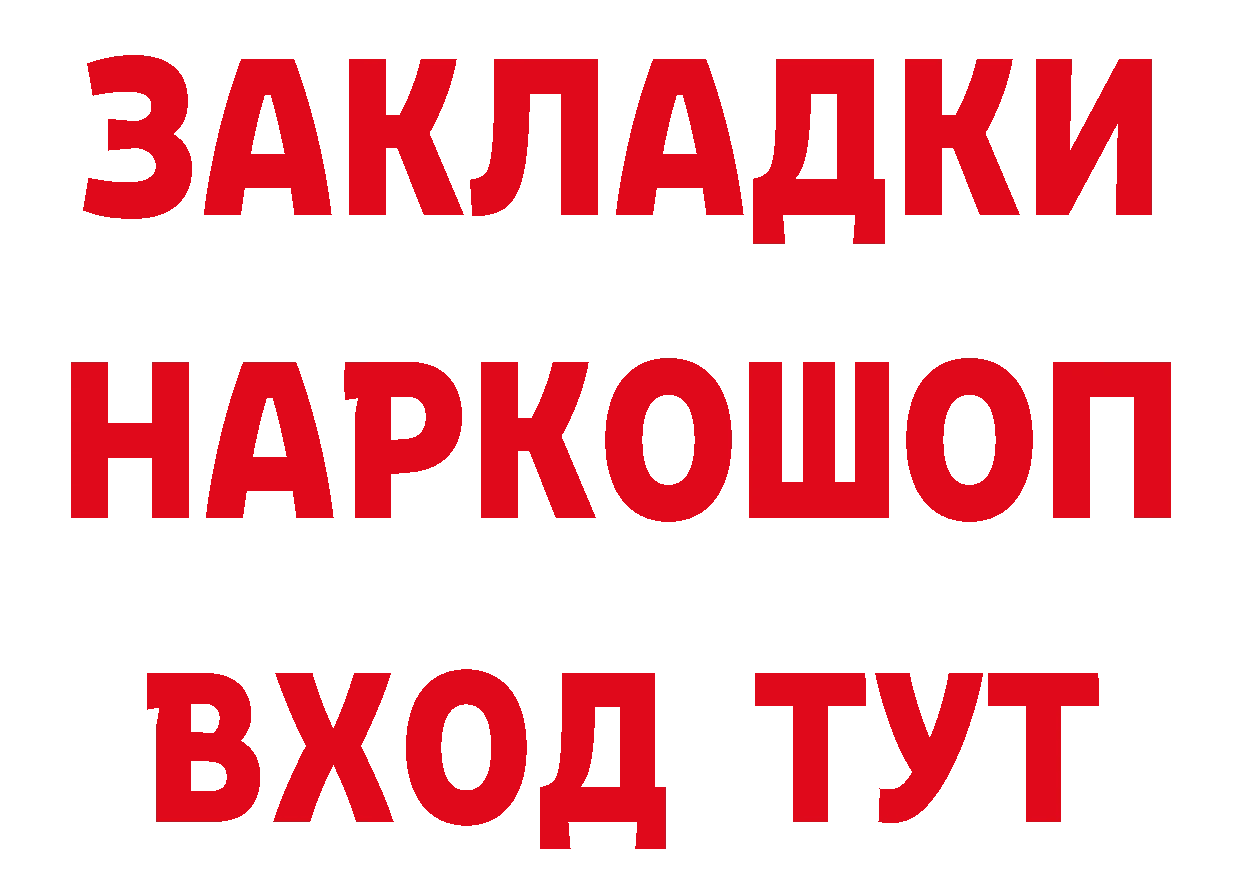 ЗАКЛАДКИ НАРКОШОП ВХОД ТУТ